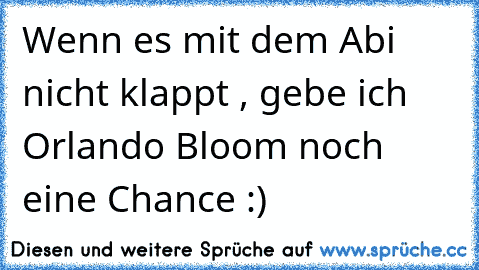 Wenn es mit dem Abi nicht klappt , gebe ich Orlando Bloom noch eine Chance :)

Diesen und weitere Sprüche auf www.sprüche.cc